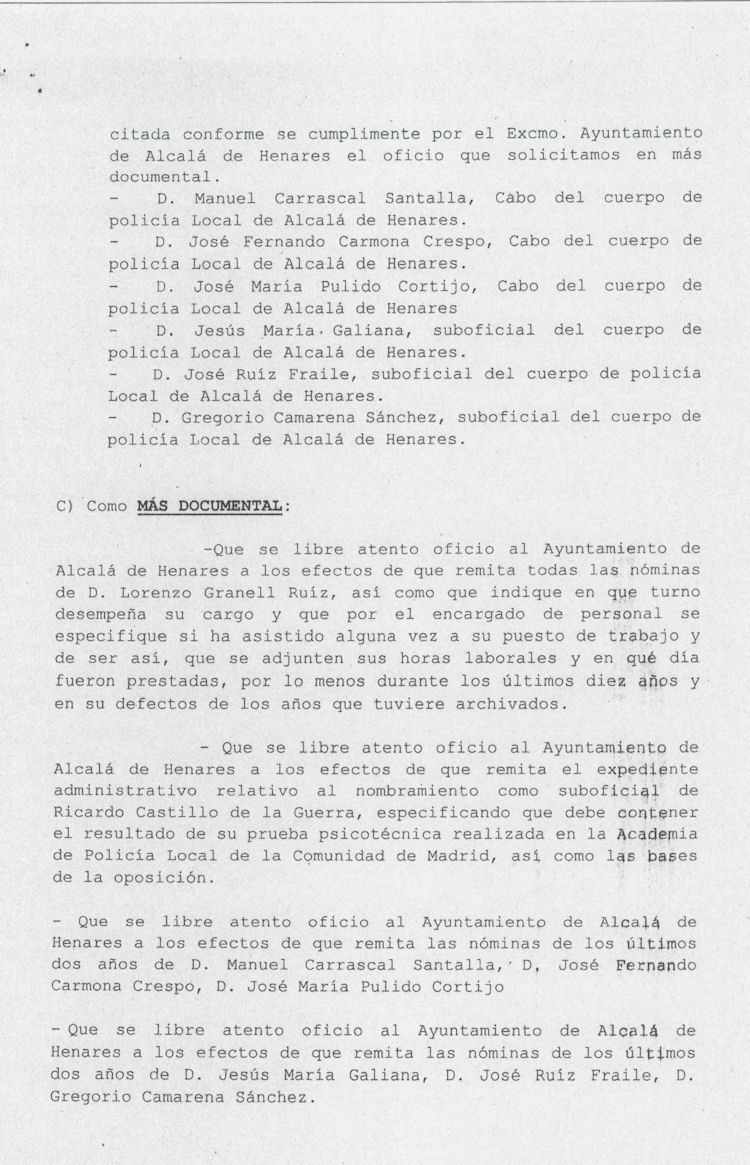 citada conforme se cumplimente por el Excmo. Ayuntamiento de Alcalá de Henares el oficio que solicitamos en más documental.
- D. Manuel Carrascal Santalla, Cabo del cuerpo de policía Local de Alcalá de Henares.
- D. José Fernando Carmona Crespo, Cabo del cuerpo de policía Local de Alcalá de Henares.
- D. José María Pulido Cortijo, Cabo del cuerpo de policía Local de Alcalá de Henares
- D. Jesús María Galiana, suboficial del cuerpo de policía Local de Alcalá de Henares.
- D. José Ruíz Fraile, suboficial del cuerpo de policía Local de Alcalá de Henares.
- D. Gregorio Camarena Sánchez, suboficial del cuerpo de policía Local de Alcalá de Henares.

C) Como MÁS DOCUMENTAL:

-Que se libre atento oficio al Ayuntamiento de Alcalá de Henares a los efectos de que remita todas las nóminas de D. Lorenzo Granell Ruíz, así como que indique en que turno desempeña su cargo y que por el encargado de personal se especifique si ha asistido alguna vez a su puesto de trabajo y de ser así, que se adjunten sus horas laborales y en qué día fueron prestadas, por lo menos durante los últimos diez años y en su defectos de los años que tuviere archivados.

- Que se libre atento oficio al Ayuntamiento de Alcalá de Henares a los efectos de que remita el expediente administrativo relativo al nombramiento como suboficial de Ricardo Castillo de la Guerra, especificando que debe contener el resultado de su prueba psicotécnica realizada en la Academia de Policía Local de la Comunidad de Madrid, así como las bases de la oposición.

- Que se libre atento oficio al Ayuntamiento de Alcalá de Henares a los efectos de que remita las nóminas de los últimos dos años de D. Manuel Carrascal Santalla, D. José Fernando Carmona Crespo, D. José María Pulido Cortijo

- Que se libre atento oficio al Ayuntamiento de Alcalá de Henares a los efectos de que remita las nóminas de los últimos dos años de D. Jesús María Galiana, D. José Ruíz Fraile, D. Gregorio Camarena Sánchez.